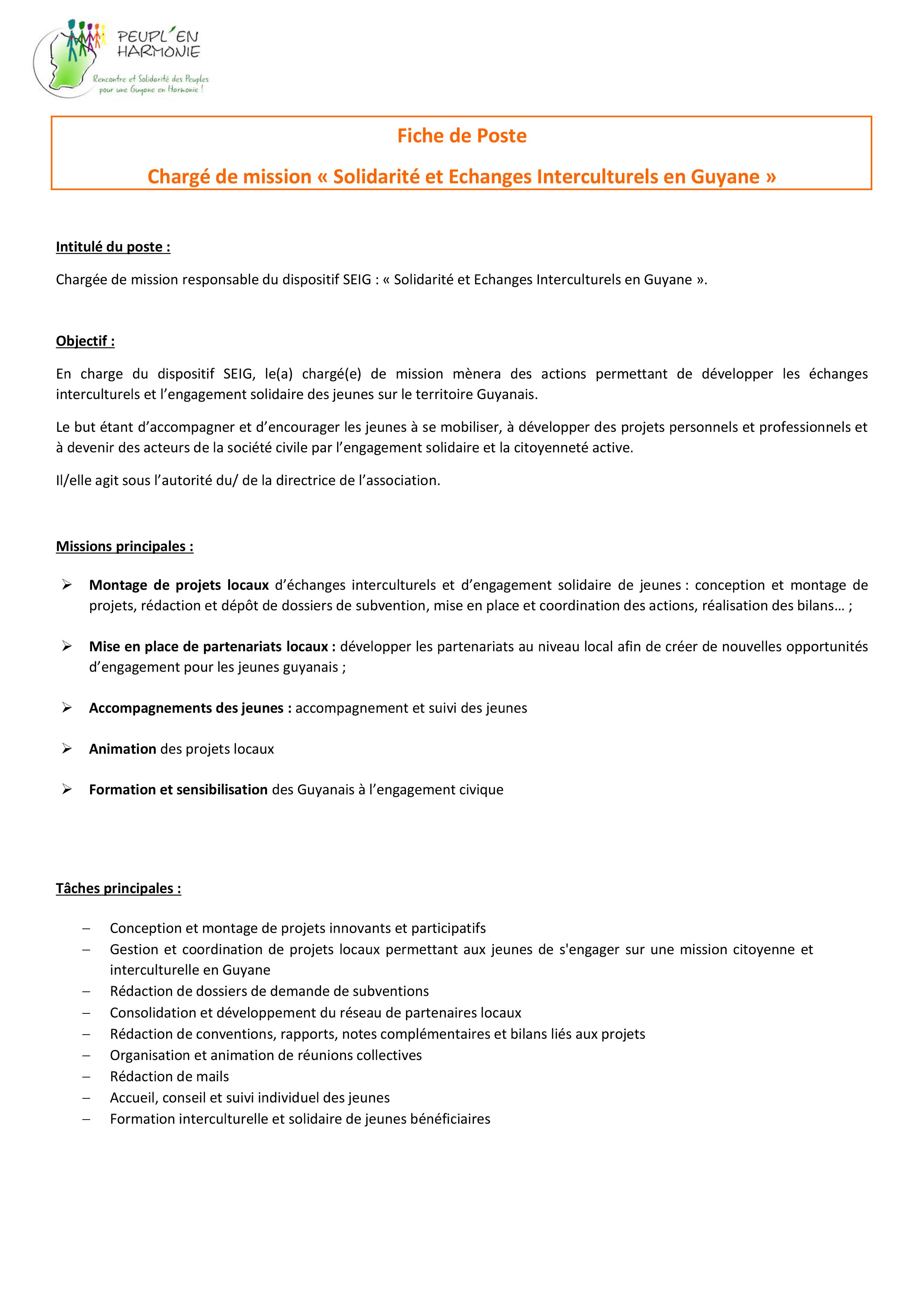 PEUPL'EN HARMONIE

Rencontre et Solidarité des Peuples pour une Guyane en Harmonie !

Fiche de Poste

Chargé de mission « Solidarité et Echanges Interculturels en Guyane »

Intitulé du poste :

Chargée de mission responsable du dispositif SEIG : « Solidarité et Echanges Interculturels en Guyane ».

Objectif :

En charge du dispositif SEIG, le(a) chargé(e) de mission mènera des actions permettant de développer les échanges interculturels et l'engagement solidaire des jeunes sur le territoire Guyanais.

Le but étant d'accompagner et d'encourager les jeunes à se mobiliser, à développer des projets personnels et professionnels et à devenir des acteurs de la société civile par l'engagement solidaire et la citoyenneté active.

Il/elle agit sous l'autorité du/ de la directrice de l'association.

Missions principales :

➢ Montage de projets locaux d'échanges interculturels et d'engagement solidaire de jeunes : conception et montage de projets, rédaction et dépôt de dossiers de subvention, mise en place et coordination des actions, réalisation des bilans… ;

➢ Mise en place de partenariats locaux : développer les partenariats au niveau local afin de créer de nouvelles opportunités d'engagement pour les jeunes guyanais ;

➢ Accompagnements des jeunes : accompagnement et suivi des jeunes

➢ Animation des projets locaux

➢ Formation et sensibilisation des Guyanais à l'engagement civique

Tâches principales :

– Conception et montage de projets innovants et participatifs
– Gestion et coordination de projets locaux permettant aux jeunes de s'engager sur une mission citoyenne et interculturelle en Guyane
– Rédaction de dossiers de demande de subventions
– Consolidation et développement du réseau de partenaires locaux
– Rédaction de conventions, rapports, notes complémentaires et bilans liés aux projets
– Organisation et animation de réunions collectives
– Rédaction de mails
– Accueil, conseil et suivi individuel des jeunes
– Formation interculturelle et solidaire de jeunes bénéficiaires